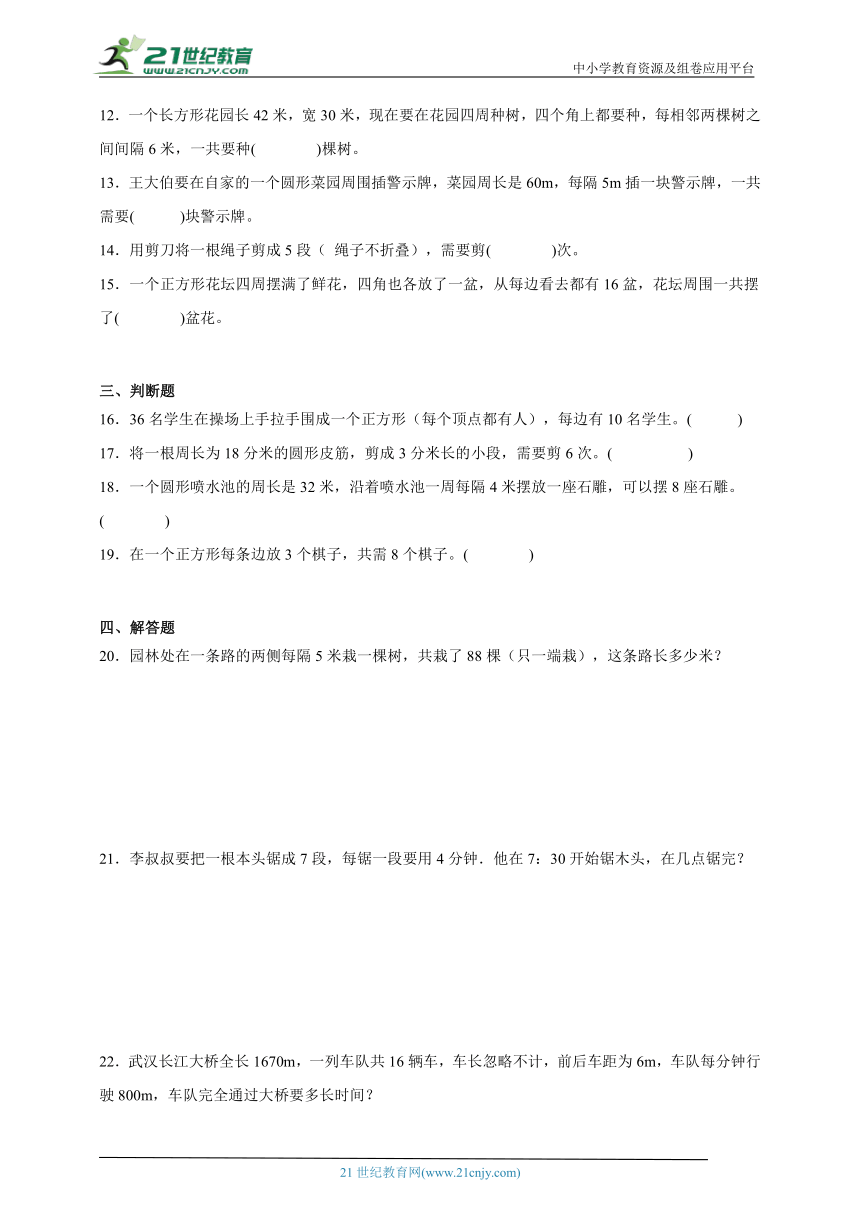 21世纪教育
www.21cnjy.com
中小学教育资源及组卷应用平台

12．一个长方形花园长 42 米，宽 30 米，现在要在花园四周种树，四个角上都要种，每相邻两棵树之间间隔 6 米，一共要种(　　　)棵树。

13．王大伯要在自家的一个圆形菜园周围插警示牌，菜园周长是 60m，每隔 5m 插一块警示牌，一共需要(　　　)块警示牌。

14．用剪刀将一根绳子剪成 5 段（ 绳子不折叠），需要剪(　　　)次。

15．一个正方形花坛四周摆满了鲜花，四角也各放了一盆，从每边看去都有 16 盆，花坛周围一共摆了(　　　)盆花。

三、判断题

16．36 名学生在操场上手拉手围成一个正方形（每个顶点都有人），每边有 10 名学生。(　　　)

17．将一根周长为 18 分米的圆形皮筋，剪成 3 分米长的小段，需要剪 6 次。(　　　)

18．一个圆形喷水池的周长是 32 米，沿着喷水池一周每隔 4 米摆放一座石雕，可以摆 8 座石雕。(　　　)

19．在一个正方形每条边放 3 个棋子，共需 8 个棋子。(　　　)

四、解答题

20．园林处在一条路的两侧每隔 5 米栽一棵树，共栽了 88 棵（只一端栽），这条路长多少米？

21．李叔叔要把一根本头锯成 7 段，每锯一段要用 4 分钟．他在 7：30 开始锯木头，在几点锯完？

22．武汉长江大桥全长 1670m，一列车队共 16 辆车，车长忽略不计，前后车距为 6m，车队每分钟行驶 800m，车队完全通过大桥要多长时间？

21 世纪教育网(www.21cnjy.com)